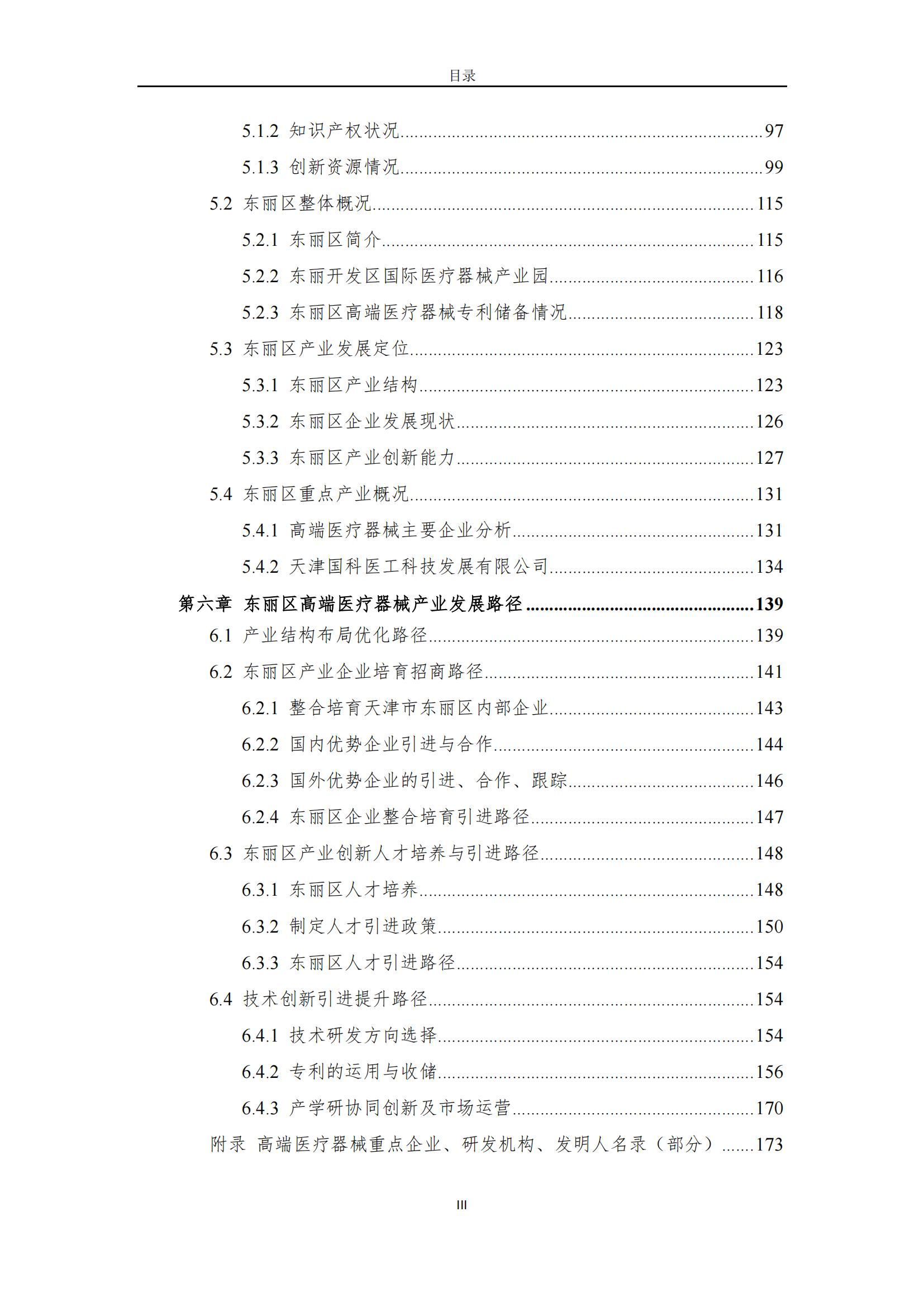 目录

5.1.2 知识产权状况......97

5.1.3 创新资源情况......99

5.2 东丽区整体概况......115

5.2.1 东丽区简介......115

5.2.2 东丽开发区国际医疗器械产业园......116

5.2.3 东丽区高端医疗器械专利储备情况......118

5.3 东丽区产业发展定位......123

5.3.1 东丽区产业结构......123

5.3.2 东丽区企业发展现状......126

5.3.3 东丽区产业创新能力......127

5.4 东丽区重点产业概况......131

5.4.1 高端医疗器械主要企业分析......131

5.4.2 天津国科医工科技发展有限公司......134

第六章 东丽区高端医疗器械产业发展路径......139

6.1 产业结构布局优化路径......139

6.2 东丽区产业企业培育招商路径......141

6.2.1 整合培育天津市东丽区内部企业......143

6.2.2 国内优势企业引进与合作......144

6.2.3 国外优势企业的引进、合作、跟踪......146

6.2.4 东丽区企业整合培育引进路径......147

6.3 东丽区产业创新人才培养与引进路径......148

6.3.1 东丽区人才培养......148

6.3.2 制定人才引进政策......150

6.3.3 东丽区人才引进路径......154

6.4 技术创新引进提升路径......154

6.4.1 技术研发方向选择......154

6.4.2 专利的运用与收储......156

6.4.3 产学研协同创新及市场运营......170

附录 高端医疗器械重点企业、研发机构、发明人名录（部分）......173

III